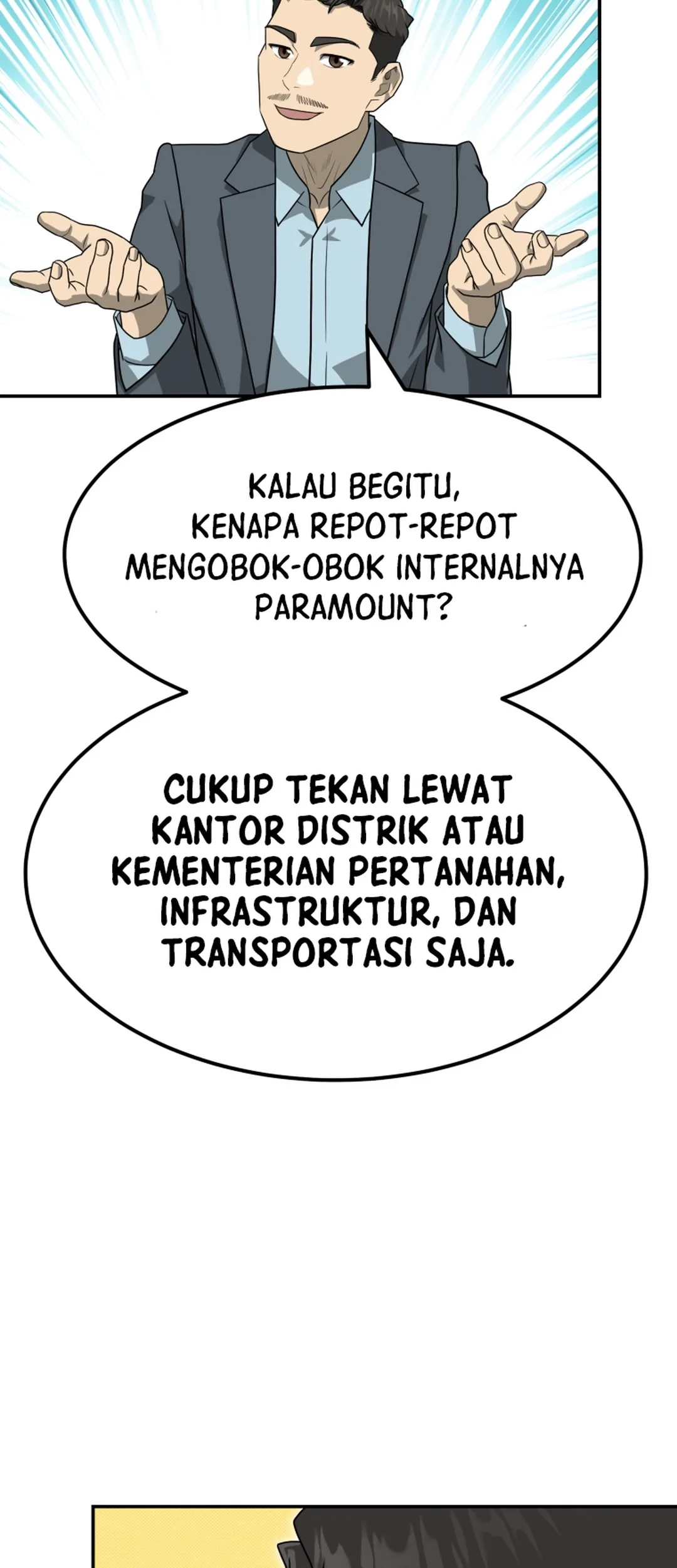 KALAU BEGITU, KENAPA REPOT-REPOT MENGOBOK-OBOK INTERNALNYA PARAMOUNT?

CUKUP TEKAN LEWAT KANTOR DISTRIK ATAU KEMENTERIAN PERTANAHAN, INFRASTRUKTUR, DAN TRANSPORTASI SAJA.